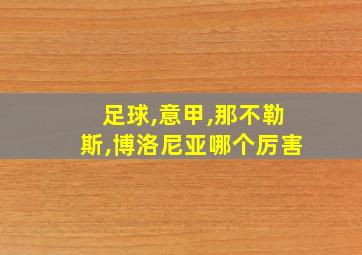 足球,意甲,那不勒斯,博洛尼亚哪个厉害